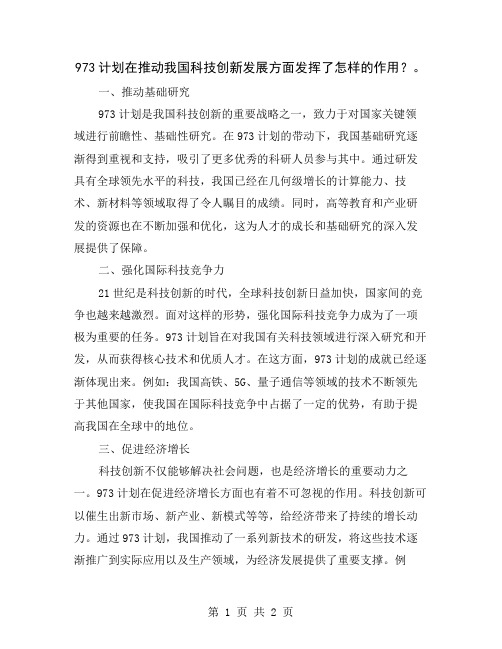 973 计划在推动我国科技创新发展方面发挥了怎样的作用？。

一、推动基础研究

973 计划是我国科技创新的重要战略之一，致力于对国家关键领域进行前瞻性、基础性研究。在 973 计划的带动下，我国基础研究逐渐得到重视和支持，吸引了更多优秀的科研人员参与其中。通过研发具有全球领先水平的科技，我国已经在几何级增长的计算能力、技术、新材料等领域取得了令人瞩目的成绩。同时，高等教育和产业研发的资源也在不断加强和优化，这为人才的成长和基础研究的深入发展提供了保障。

二、强化国际科技竞争力

21 世纪是科技创新的时代，全球科技创新日益加快，国家间的竞争也越来越激烈。面对这样的形势，强化国际科技竞争力成为了一项极为重要的任务。973 计划旨在对我国有关科技领域进行深入研究和开发，从而获得核心技术和优质人才。在这方面，973 计划的成就已经逐渐体现出来。例如：我国高铁、5G、量子通信等领域的技术不断领先于其他国家，使我国在国际科技竞争中占据了一定的优势，有助于提高我国在全球中的地位。

三、促进经济增长

科技创新不仅能够解决社会问题，也是经济增长的重要动力之一。973 计划在促进经济增长方面也有着不可忽视的作用。科技创新可以催生出新市场、新产业、新模式等等，给经济带来了持续的增长动力。通过 973 计划，我国推动了一系列新技术的研发，将这些技术逐渐推广到实际应用以及生产领域，为经济发展提供了重要支撑。例

第 1 页 共 2 页